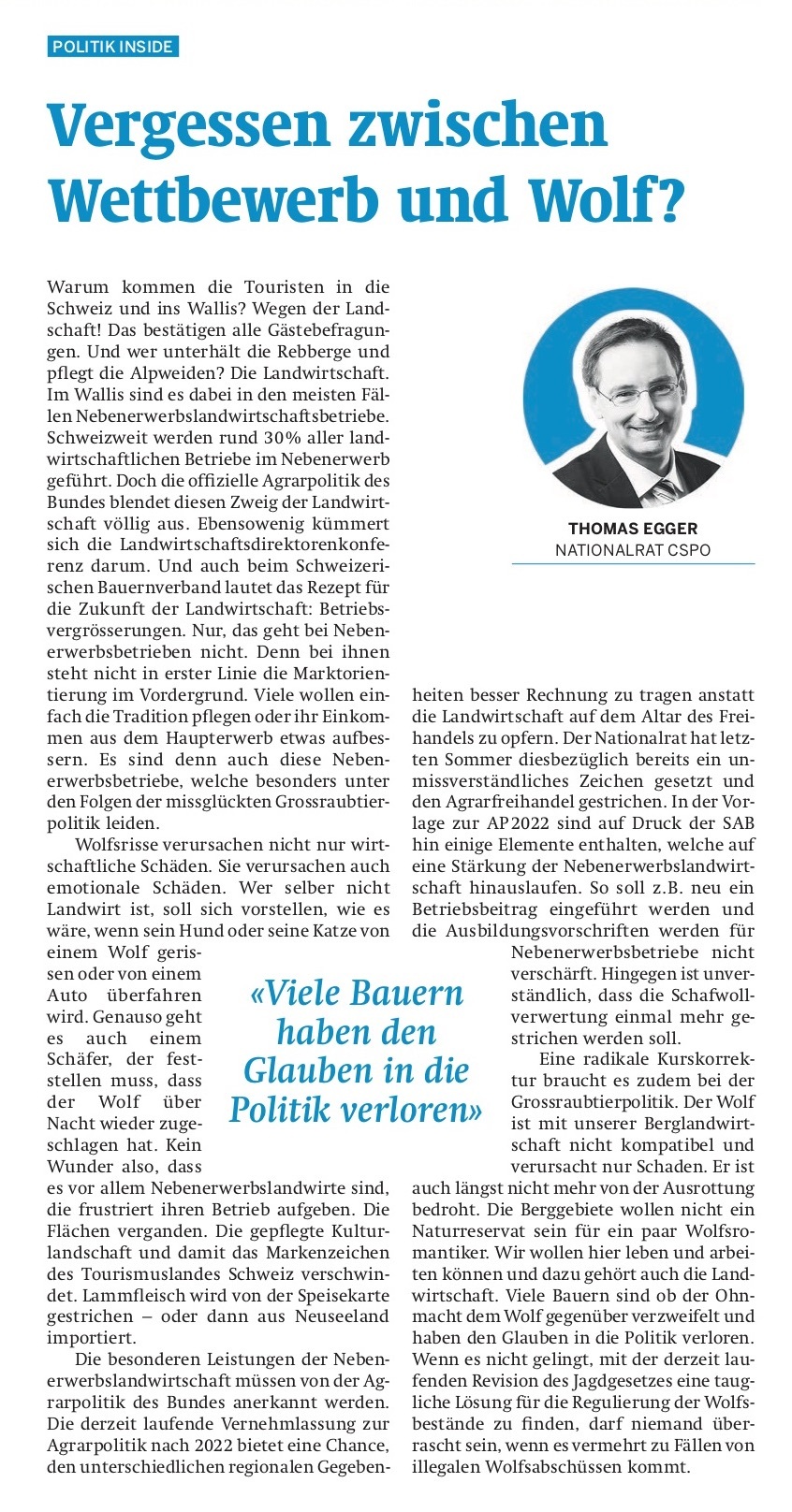 POLITIK INSIDE

Vergessen zwischen Wettbewerb und Wolf?

Warum kommen die Touristen in die Schweiz und ins Wallis? Wegen der Landschaft! Das bestätigen alle Gästebefragungen. Und wer unterhält die Rebberge und pflegt die Alpweiden? Die Landwirtschaft. Im Wallis sind es dabei in den meisten Fällen Nebenerwerbslandwirtschaftsbetriebe. Schweizweit werden rund 30% aller landwirtschaftlichen Betriebe im Nebenerwerb geführt. Doch die offizielle Agrarpolitik des Bundes blendet diesen Zweig der Landwirtschaft völlig aus. Ebensowenig kümmert sich die Landwirtschaftsdirektorenkonferenz darum. Und auch beim Schweizerischen Bauernverband lautet das Rezept für die Zukunft der Landwirtschaft: Betriebsvergrösserungen. Nur, das geht bei Nebenerwerbsbetrieben nicht. Denn bei ihnen steht nicht in erster Linie die Marktorientierung im Vordergrund. Viele wollen einfach die Tradition pflegen oder ihr Einkommen aus dem Haupterwerb etwas aufbessern. Es sind denn auch diese Nebenerwerbsbetriebe, welche besonders unter den Folgen der missglückten Grossraubtierpolitik leiden.

Wolfsrisse verursachen nicht nur wirtschaftliche Schäden. Sie verursachen auch emotionale Schäden. Wer selber nicht Landwirt ist, soll sich vorstellen, wie es wäre, wenn sein Hund oder seine Katze von einem Wolf gerissen oder von einem Auto überfahren wird. Genauso geht es auch einem Schäfer, der feststellen muss, dass der Wolf über Nacht wieder zugeschlagen hat. Kein Wunder also, dass es vor allem Nebenerwerbslandwirte sind, die frustriert ihren Betrieb aufgeben. Die Flächen verganden. Die gepflegte Kulturlandschaft und damit das Markenzeichen des Tourismuslandes Schweiz verschwindet. Lammfleisch wird von der Speisekarte gestrichen – oder dann aus Neuseeland importiert.

Die besonderen Leistungen der Nebenerwerbslandwirtschaft müssen von der Agrarpolitik des Bundes anerkannt werden. Die derzeit laufende Vernehmlassung zur Agrarpolitik nach 2022 bietet eine Chance, den unterschiedlichen regionalen Gegebenheiten besser Rechnung zu tragen anstatt die Landwirtschaft auf dem Altar des Freihandels zu opfern. Der Nationalrat hat letzten Sommer diesbezüglich bereits ein unmissverständliches Zeichen gesetzt und den Agrarfreihandel gestrichen. In der Vorlage zur AP 2022 sind auf Druck der SAB hin einige Elemente enthalten, welche auf eine Stärkung der Nebenerwerbslandwirtschaft hinauslaufen. So soll z.B. neu ein Betriebsbeitrag eingeführt werden und die Ausbildungsvorschriften werden für Nebenerwerbsbetriebe nicht verschärft. Hingegen ist unverständlich, dass die Schafwollverwertung einmal mehr gestrichen werden soll.

Eine radikale Kurskorrektur braucht es zudem bei der Grossraubtierpolitik. Der Wolf ist mit unserer Berglandwirtschaft nicht kompatibel und verursacht nur Schaden. Er ist auch längst nicht mehr von der Ausrottung bedroht. Die Berggebiete wollen nicht ein Naturreservat sein für ein paar Wolfsromantiker. Wir wollen hier leben und arbeiten können und dazu gehört auch die Landwirtschaft. Viele Bauern sind ob der Ohnmacht dem Wolf gegenüber verzweifelt und haben den Glauben in die Politik verloren. Wenn es nicht gelingt, mit der derzeit laufenden Revision des Jagdgesetzes eine taugliche Lösung für die Regulierung der Wolfsbestände zu finden, darf niemand überrascht sein, wenn es vermehrt zu Fällen von illegalen Wolfsabschüssen kommt.

THOMAS EGGER
NATIONALRAT CSPO

«Viele Bauern haben den Glauben in die Politik verloren»